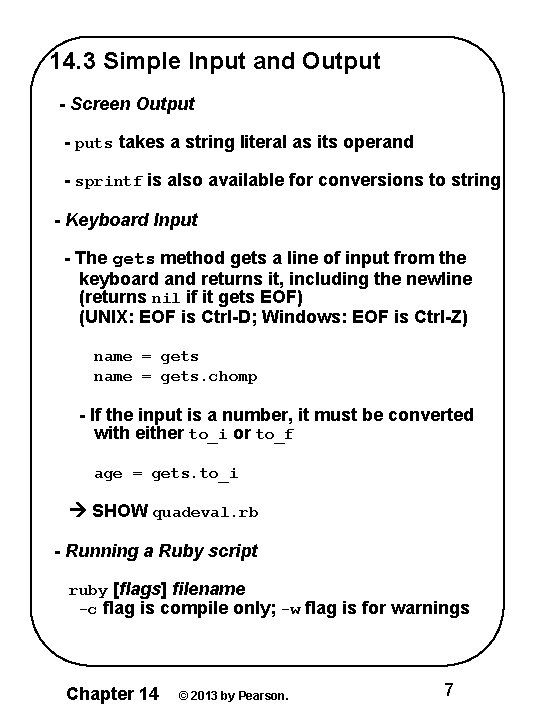 14.3 Simple Input and Output

- Screen Output

- puts takes a string literal as its operand

- sprintf is also available for conversions to string

- Keyboard Input

- The gets method gets a line of input from the keyboard and returns it, including the newline (returns nil if it gets EOF) (UNIX: EOF is Ctrl-D; Windows: EOF is Ctrl-Z)

name = gets
name = gets.chomp

- If the input is a number, it must be converted with either to_i or to_f

age = gets.to_i

→ SHOW quadeval.rb

- Running a Ruby script

ruby [flags] filename
-c flag is compile only; -w flag is for warnings

Chapter 14 © 2013 by Pearson. 7